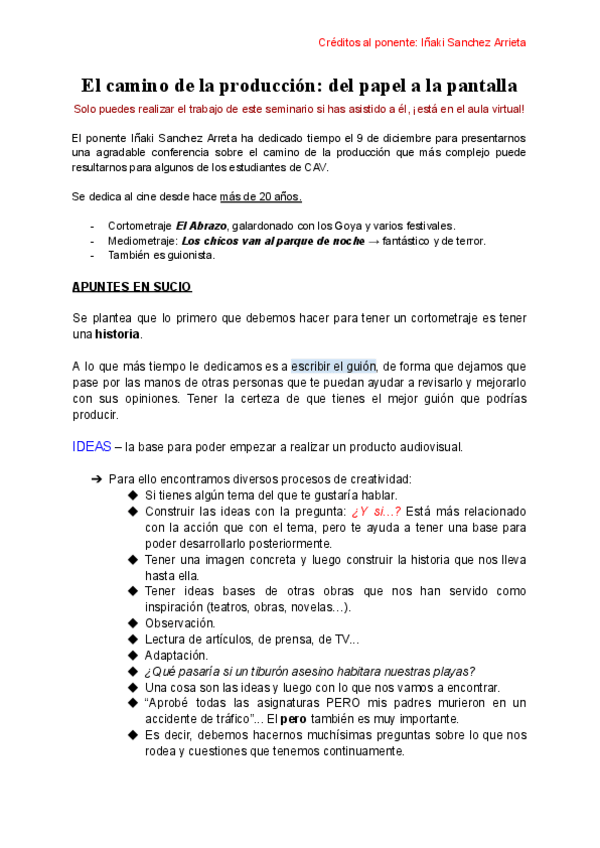 Créditos al ponente: Iñaki Sanchez Arrieta

El camino de la producción: del papel a la pantalla

Solo puedes realizar el trabajo de este seminario si has asistido a él, ¡está en el aula virtual!

El ponente Iñaki Sanchez Arreta ha dedicado tiempo el 9 de diciembre para presentarnos una agradable conferencia sobre el camino de la producción que más complejo puede resultarnos para algunos de los estudiantes de CAV.

Se dedica al cine desde hace más de 20 años.

- Cortometraje El Abrazo, galardonado con los Goya y varios festivales.
- Mediometraje: Los chicos van al parque de noche → fantástico y de terror.
- También es guionista.

APUNTES EN SUCIO

Se plantea que lo primero que debemos hacer para tener un cortometraje es tener una historia.

A lo que más tiempo le dedicamos es a escribir el guión, de forma que dejamos que pase por las manos de otras personas que te puedan ayudar a revisarlo y mejorarlo con sus opiniones. Tener la certeza de que tienes el mejor guión que podrías producir.

IDEAS – la base para poder empezar a realizar un producto audiovisual.

➔ Para ello encontramos diversos procesos de creatividad:
◆ Si tienes algún tema del que te gustaría hablar.
◆ Construir las ideas con la pregunta: ¿Y si...? Está más relacionado con la acción que con el tema, pero te ayuda a tener una base para poder desarrollarlo posteriormente.
◆ Tener una imagen concreta y luego construir la historia que nos lleva hasta ella.
◆ Tener ideas bases de otras obras que nos han servido como inspiración (teatros, obras, novelas…).
◆ Observación.
◆ Lectura de artículos, de prensa, de TV...
◆ Adaptación.
◆ ¿Qué pasaría si un tiburón asesino habitara nuestras playas?
◆ Una cosa son las ideas y luego con lo que nos vamos a encontrar.
◆ “Aprobé todas las asignaturas PERO mis padres murieron en un accidente de tráfico”... El pero también es muy importante.
◆ Es decir, debemos hacernos muchísimas preguntas sobre lo que nos rodea y cuestiones que tenemos continuamente.